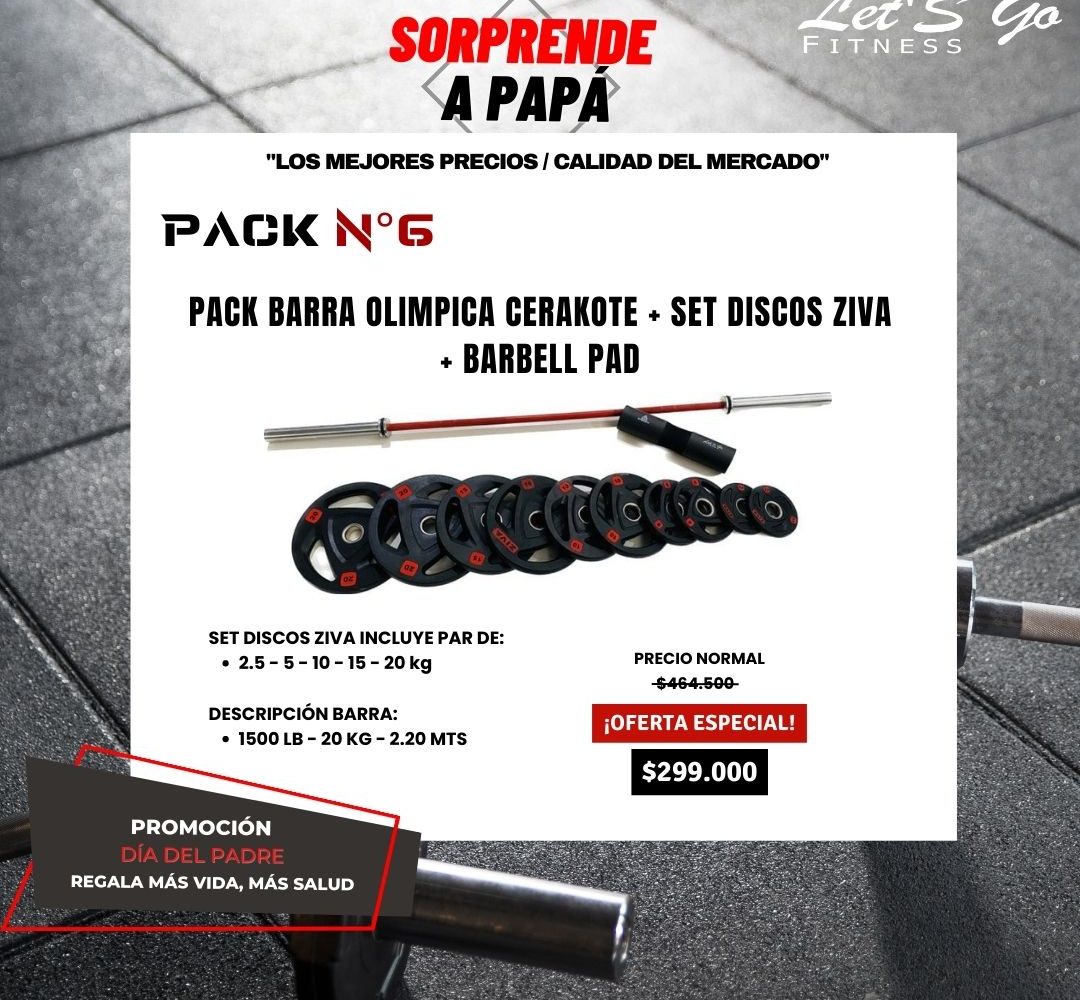 SORPRENDE
A PAPÁ

Let'S Go
FITNESS

"LOS MEJORES PRECIOS / CALIDAD DEL MERCADO"

PACK N°6

PACK BARRA OLIMPICA CERAKOTE + SET DISCOS ZIVA + BARBELL PAD

SET DISCOS ZIVA INCLUYE PAR DE:
• 2.5 - 5 - 10 - 15 - 20 kg

DESCRIPCIÓN BARRA:
• 1500 LB - 20 KG - 2.20 MTS

PRECIO NORMAL
$464.500

¡OFERTA ESPECIAL!

$299.000

PROMOCIÓN
DÍA DEL PADRE
REGALA MÁS VIDA, MÁS SALUD